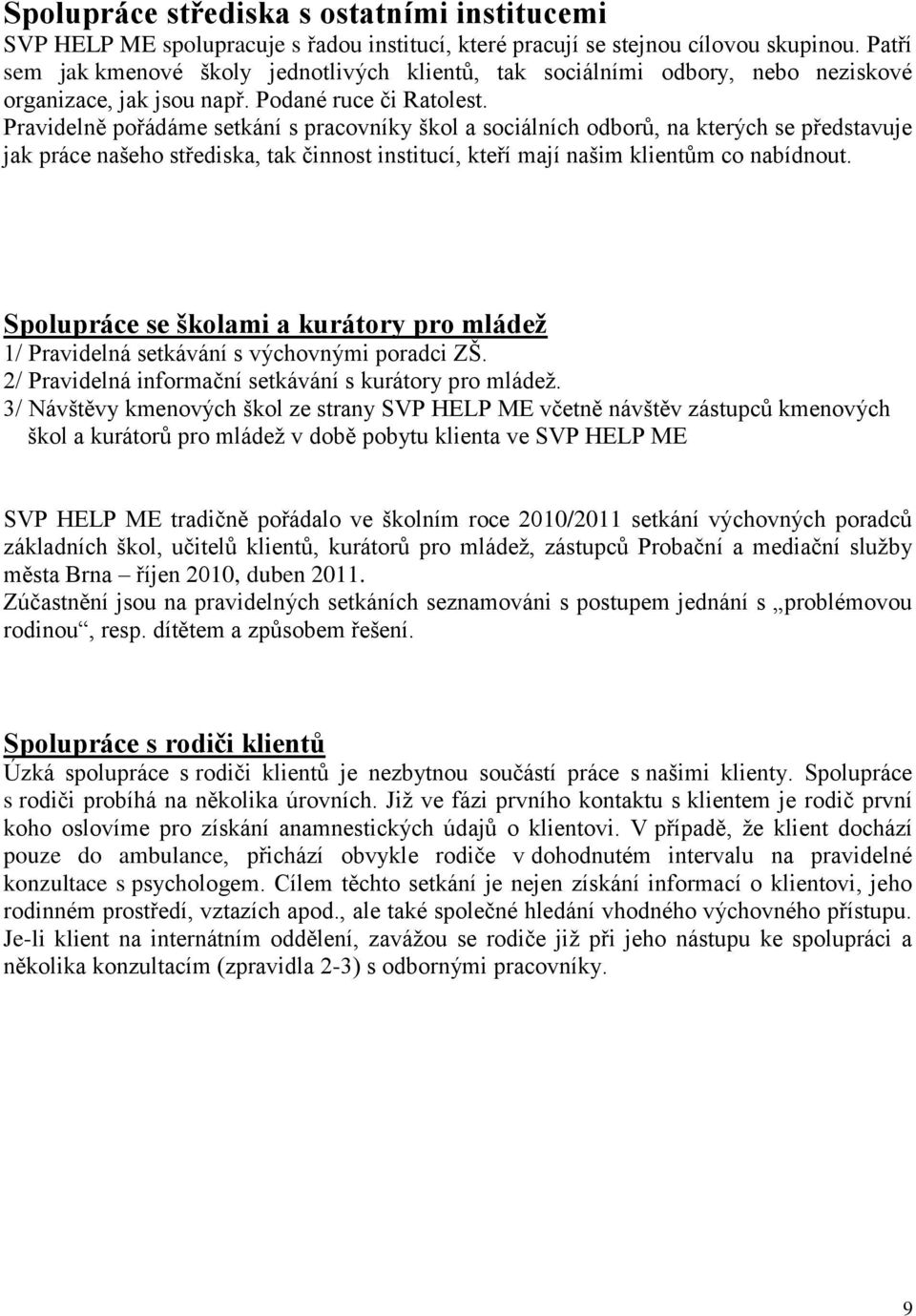 Spolupráce střediska s ostatními institucemi
SVP HELP ME spolupracuje s řadou institucí, které pracují se stejnou cílovou skupinou. Patří sem jak kmenové školy jednotlivých klientů, tak sociálními odbory, nebo neziskové organizace, jak jsou např. Podané ruce či Ratolest.
Pravidelně pořádáme setkání s pracovníky škol a sociálních odborů, na kterých se představuje jak práce našeho střediska, tak činnost institucí, kteří mají našim klientům co nabídnout.

Spolupráce se školami a kurátory pro mládež
1/ Pravidelná setkávání s výchovnými poradci ZŠ.
2/ Pravidelná informační setkávání s kurátory pro mládež.
3/ Návštěvy kmenových škol ze strany SVP HELP ME včetně návštěv zástupců kmenových škol a kurátorů pro mládež v době pobytu klienta ve SVP HELP ME

SVP HELP ME tradičně pořádalo ve školním roce 2010/2011 setkání výchovných poradců základních škol, učitelů klientů, kurátorů pro mládež, zástupců Probační a mediační služby města Brna – říjen 2010, duben 2011.
Zúčastnění jsou na pravidelných setkáních seznamováni s postupem jednání s „problémovou rodinou“, resp. dítětem a způsobem řešení.

Spolupráce s rodiči klientů
Úzká spolupráce s rodiči klientů je nezbytnou součástí práce s našimi klienty. Spolupráce s rodiči probíhá na několika úrovních. Již ve fázi prvního kontaktu s klientem je rodič první koho oslovíme pro získání anamnestických údajů o klientovi. V případě, že klient dochází pouze do ambulance, přichází obvykle rodiče v dohodnutém intervalu na pravidelné konzultace s psychologem. Cílem těchto setkání je nejen získání informací o klientovi, jeho rodinném prostředí, vztazích apod., ale také společné hledání vhodného výchovného přístupu. Je-li klient na internátním oddělení, zavážou se rodiče již při jeho nástupu ke spolupráci a několika konzultacím (zpravidla 2-3) s odbornými pracovníky.

9